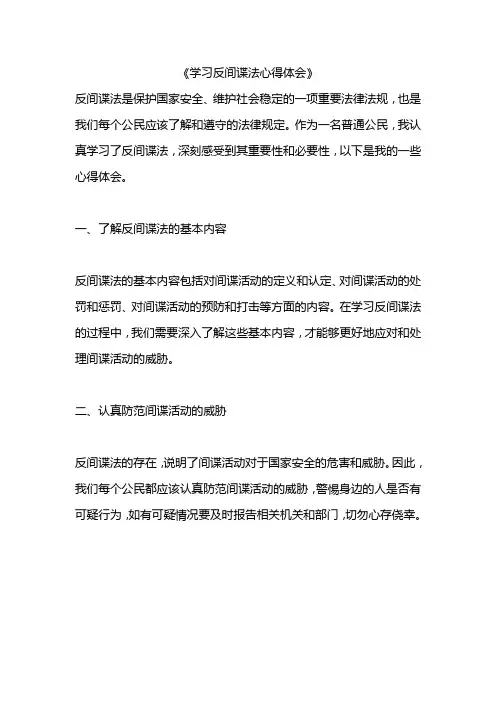 《学习反间谍法心得体会》

反间谍法是保护国家安全、维护社会稳定的一项重要法律法规，也是我们每个公民应该了解和遵守的法律规定。作为一名普通公民，我认真学习了反间谍法，深刻感受到其重要性和必要性，以下是我的一些心得体会。

一、了解反间谍法的基本内容

反间谍法的基本内容包括对间谍活动的定义和认定、对间谍活动的处罚和惩罚、对间谍活动的预防和打击等方面的内容。在学习反间谍法的过程中，我们需要深入了解这些基本内容，才能够更好地应对和处理间谍活动的威胁。

二、认真防范间谍活动的威胁

反间谍法的存在，说明了间谍活动对于国家安全的危害和威胁。因此，我们每个公民都应该认真防范间谍活动的威胁，警惕身边的人是否有可疑行为，如有可疑情况要及时报告相关机关和部门，切勿心存侥幸。